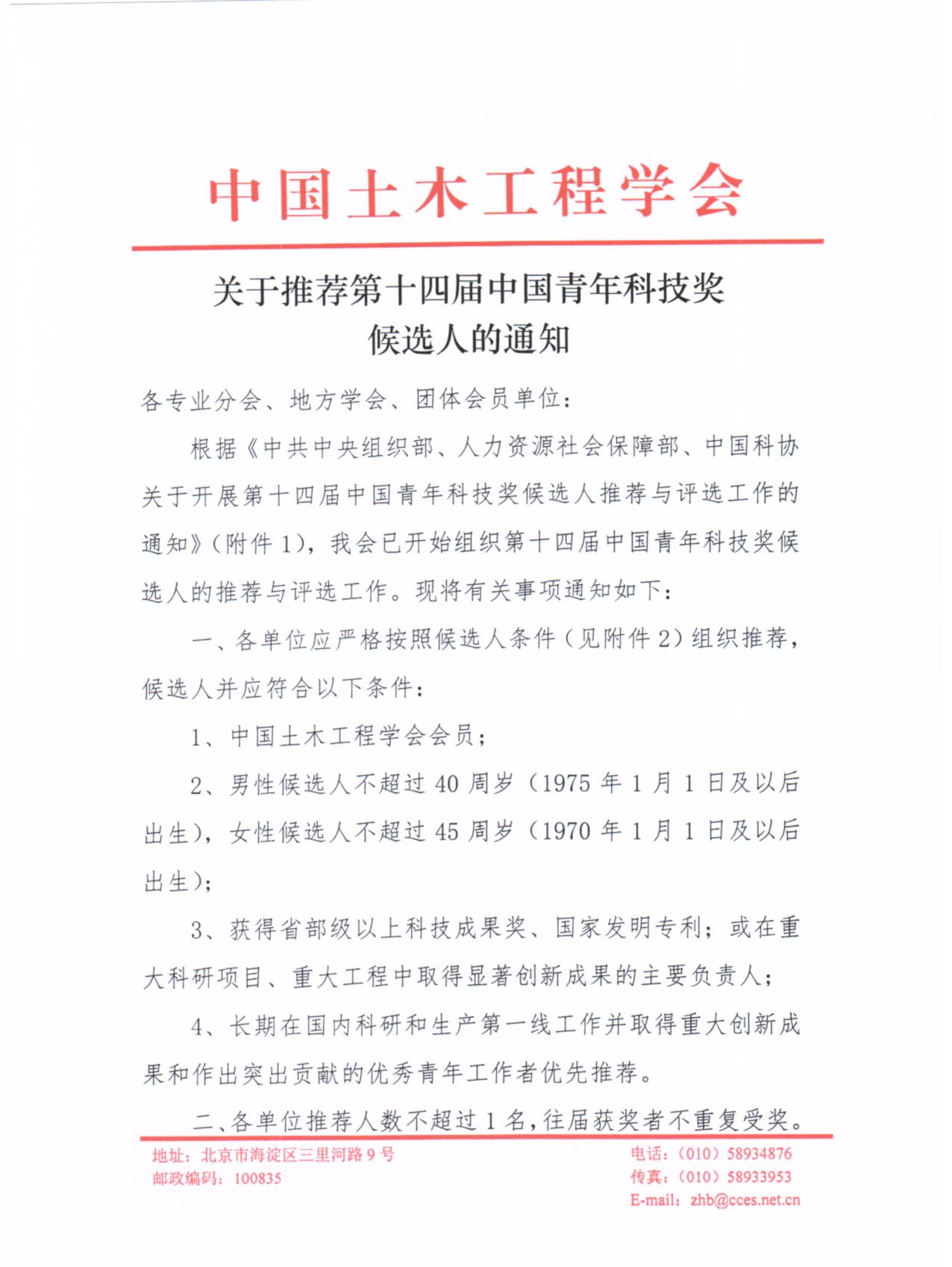 中国土木工程学会

关于推荐第十四届中国青年科技奖候选人的通知

各专业分会、地方学会、团体会员单位：

根据《中共中央组织部、人力资源社会保障部、中国科协关于开展第十四届中国青年科技奖候选人推荐与评选工作的通知》（附件1），我会已开始组织第十四届中国青年科技奖候选人的推荐与评选工作。现将有关事项通知如下：

一、各单位应严格按照候选人条件（见附件2）组织推荐，候选人并应符合以下条件：

1、中国土木工程学会会员；

2、男性候选人不超过40周岁（1975年1月1日及以后出生），女性候选人不超过45周岁（1970年1月1日及以后出生）；

3、获得省部级以上科技成果奖、国家发明专利；或在重大科研项目、重大工程中取得显著创新成果的主要负责人；

4、长期在国内科研和生产第一线工作并取得重大创新成果和作出突出贡献的优秀青年工作者优先推荐。

二、各单位推荐人数不超过1名，往届获奖者不重复受奖。

地址：北京市海淀区三里河路9号
邮政编码：100835

电话：（010）58934876
传真：（010）58933953
E-mail：zhb@cces.net.cn